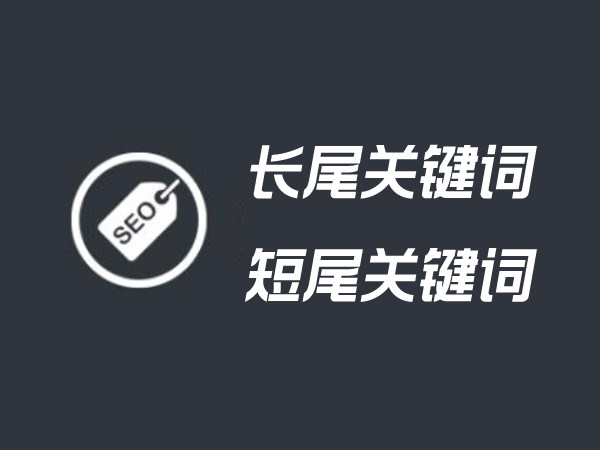 SEO

长尾关键词

短尾关键词